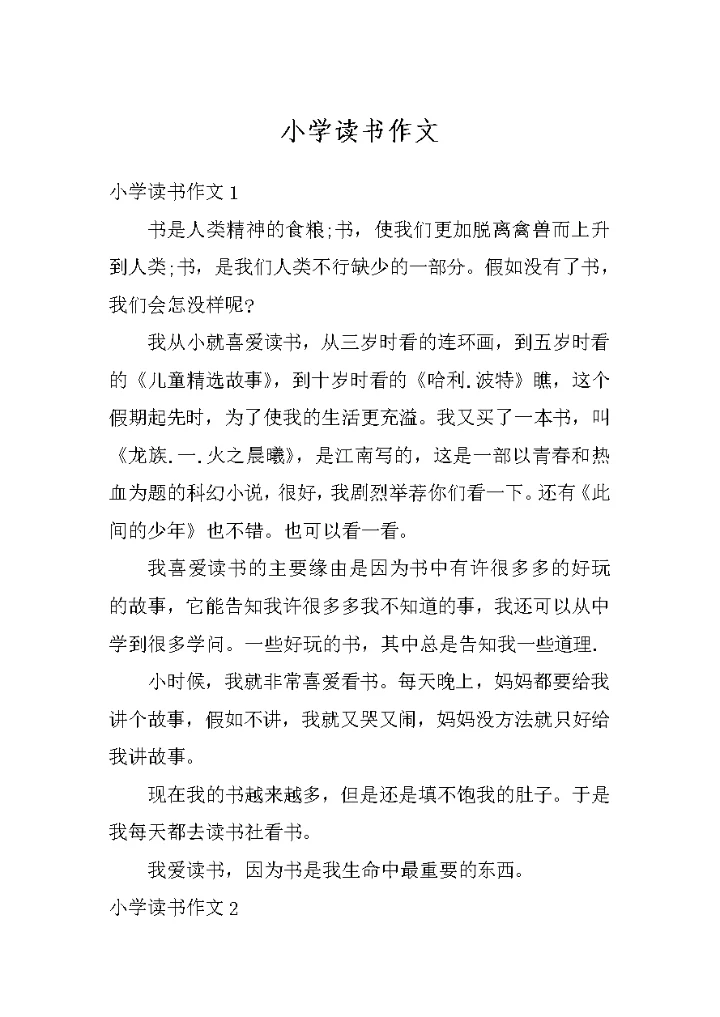 小学读书作文

小学读书作文 1

书是人类精神的食粮;书，使我们更加脱离禽兽而上升到人类;书，是我们人类不行缺少的一部分。假如没有了书，我们会怎没样呢?

我从小就喜爱读书，从三岁时看的连环画，到五岁时看的《儿童精选故事》，到十岁时看的《哈利.波特》瞧，这个假期起先时，为了使我的生活更充溢。我又买了一本书，叫《龙族.一.火之晨曦》，是江南写的，这是一部以青春和热血为题的科幻小说，很好，我剧烈举荐你们看一下。还有《此间的少年》也不错。也可以看一看。

我喜爱读书的主要缘由是因为书中有许很多多的好玩的故事，它能告知我许很多多我不知道的事，我还可以从中学到很多学问。一些好玩的书，其中总是告知我一些道理.

小时候，我就非常喜爱看书。每天晚上，妈妈都要给我讲个故事，假如不讲，我就又哭又闹，妈妈没方法就只好给我讲故事。

现在我的书越来越多，但是还是填不饱我的肚子。于是我每天都去读书社看书。

我爱读书，因为书是我生命中最重要的东西。

小学读书作文 2